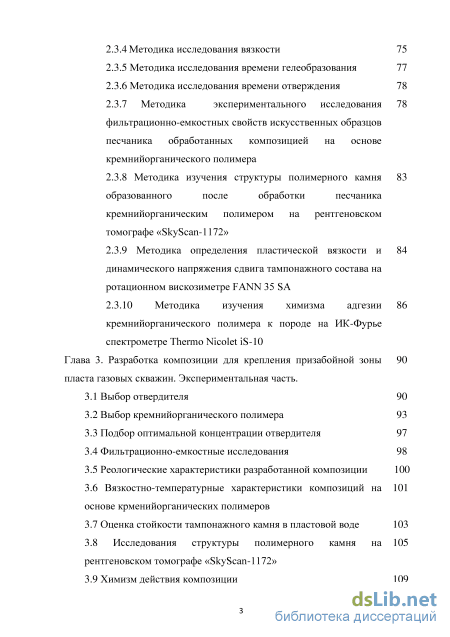 2.3.4 Методика исследования вязкости 75

2.3.5 Методика исследования времени гелеобразования 77

2.3.6 Методика исследования времени отверждения 78

2.3.7 Методика экспериментального исследования фильтрационно-емкостных свойств искусственных образцов песчаника обработанных композицией на основе кремнийорганического полимера 78

2.3.8 Методика изучения структуры полимерного камня образованного после обработки песчаника кремнийорганическим полимером на рентгеновском томографе «SkyScan-1172» 83

2.3.9 Методика определения пластической вязкости и динамического напряжения сдвига тампонажного состава на ротационном вискозиметре FANN 35 SA 84

2.3.10 Методика изучения химизма адгезии кремнийорганического полимера к породе на ИК-Фурье спектрометре Thermo Nicolet iS-10 86

Глава 3. Разработка композиции для крепления призабойной зоны пласта газовых скважин. Экспериментальная часть. 90

3.1 Выбор отвердителя 90

3.2 Выбор кремнийорганического полимера 93

3.3 Подбор оптимальной концентрации отвердителя 97

3.4 Фильтрационно-емкостные исследования 98

3.5 Реологические характеристики разработанной композиции 100

3.6 Вязкостно-температурные характеристики композиций на основе крменийорганических полимеров 101

3.7 Оценка стойкости тампонажного камня в пластовой воде 103

3.8 Исследования структуры полимерного камня на рентгеновском томографе «SkyScan-1172» 105

3.9 Химизм действия композиции 109

3

dsLib.net
библиотека диссертаций